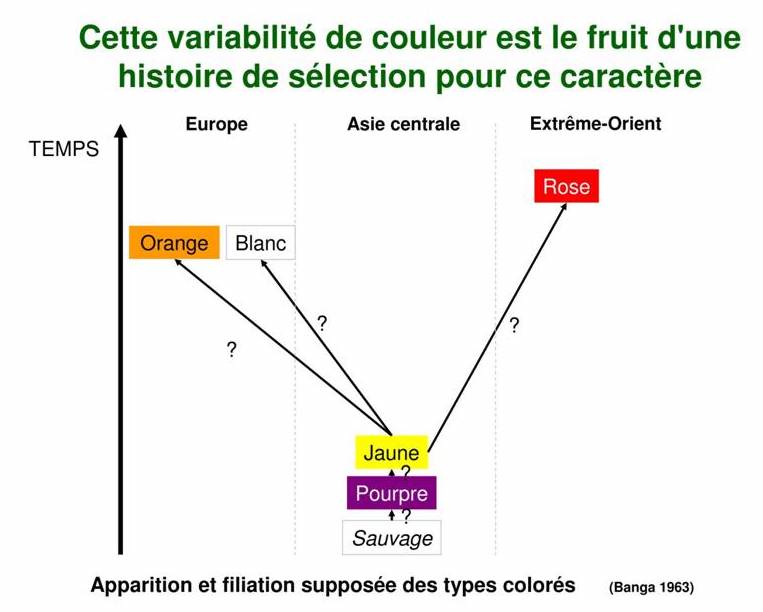 Cette variabilité de couleur est le fruit d'une histoire de sélection pour ce caractère

Europe

Asie centrale

Extrême-Orient

TEMPS

Rose

Orange

Blanc

?

?

?

Jaune

?

Pourpre

?

Sauvage

Apparition et filiation supposée des types colorés

(Banga 1963)